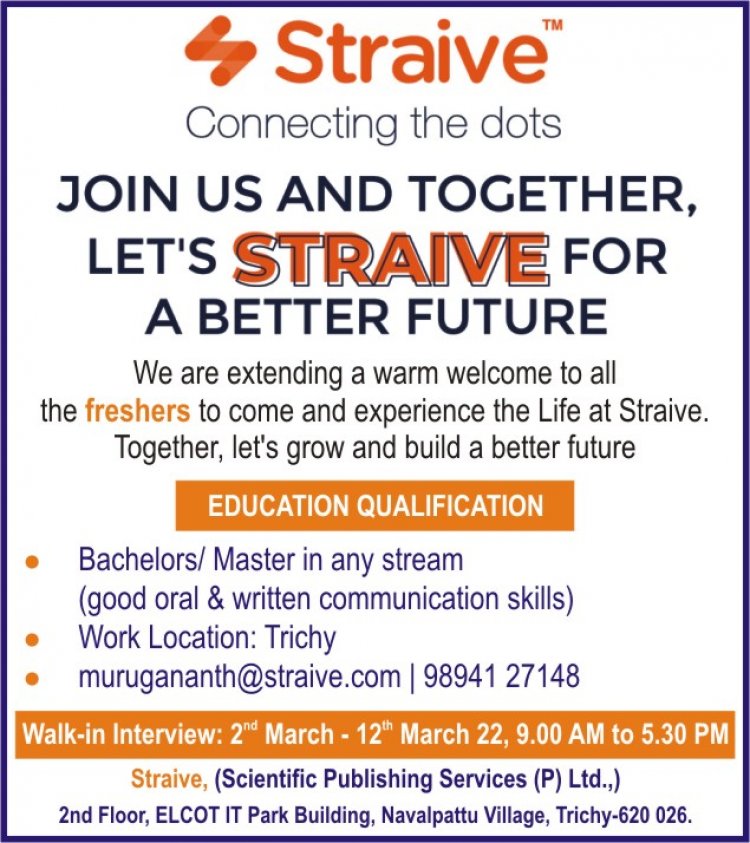 Straive™
Connecting the dots

JOIN US AND TOGETHER, LET'S STRAIVE FOR A BETTER FUTURE

We are extending a warm welcome to all the freshers to come and experience the Life at Straive. Together, let's grow and build a better future

EDUCATION QUALIFICATION

• Bachelors/ Master in any stream (good oral & written communication skills)
• Work Location: Trichy
• murugananth@straive.com | 98941 27148

Walk-in Interview: 2nd March - 12th March 22, 9.00 AM to 5.30 PM

Straive, (Scientific Publishing Services (P) Ltd.,)
2nd Floor, ELCOT IT Park Building, Navalpattu Village, Trichy-620 026.